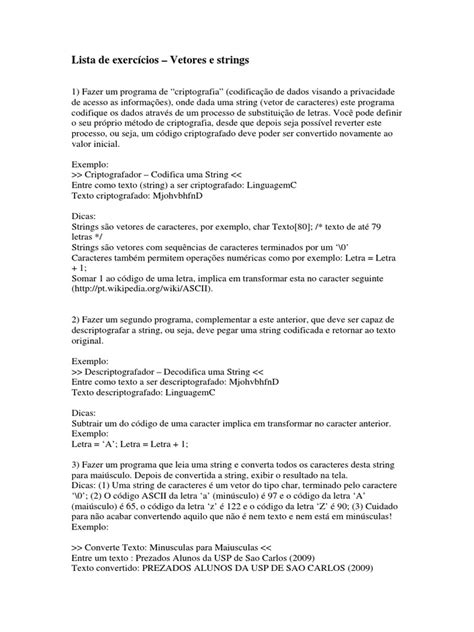 Lista de exercícios – Vetores e strings

1) Fazer um programa de "criptografia" (codificação de dados visando a privacidade de acesso as informações), onde dada uma string (vetor de caracteres) este programa codifique os dados através de um processo de substituição de letras. Você pode definir o seu próprio método de criptografia, desde que depois seja possível reverter este processo, ou seja, um código criptografado deve poder ser convertido novamente ao valor inicial.

Exemplo:
>> Criptografador – Codifica uma String <<
Entre como texto (string) a ser criptografado: LinguagemC
Texto criptografado: MjohvbhfnD

Dicas:
Strings são vetores de caracteres, por exemplo, char Texto[80]; /* texto de até 79 letras */
Strings são vetores com sequências de caracteres terminados por um '\0'
Caracteres também permitem operações numéricas como por exemplo: Letra = Letra + 1;
Somar 1 ao código de uma letra, implica em transformar esta no caracter seguinte (http://pt.wikipedia.org/wiki/ASCII).

2) Fazer um segundo programa, complementar a este anterior, que deve ser capaz de descriptografar a string, ou seja, deve pegar uma string codificada e retornar ao texto original.

Exemplo:
>> Descriptografador – Decodifica uma String <<
Entre como texto a ser descriptografado: MjohvbhfnD
Texto descriptografado: LinguagemC

Dicas:
Subtrair um do código de uma caracter implica em transformar no caracter anterior.
Exemplo:
Letra = 'A'; Letra = Letra + 1;

3) Fazer um programa que leia uma string e converta todos os caracteres desta string para maiúsculo. Depois de convertida a string, exibir o resultado na tela.
Dicas: (1) Uma string de caracteres é um vetor do tipo char, terminado pelo caractere '\0'; (2) O código ASCII da letra 'a' (minúsculo) é 97 e o código da letra 'A' (maiúsculo) é 65, o código da letra 'z' é 122 e o código da letra 'Z' é 90; (3) Cuidado para não acabar convertendo aquilo que não é nem texto e nem está em minúsculas!
Exemplo:

>> Converte Texto: Minusculas para Maiusculas <<
Entre um texto : Prezados Alunos da USP de Sao Carlos (2009)
Texto convertido: PREZADOS ALUNOS DA USP DE SAO CARLOS (2009)